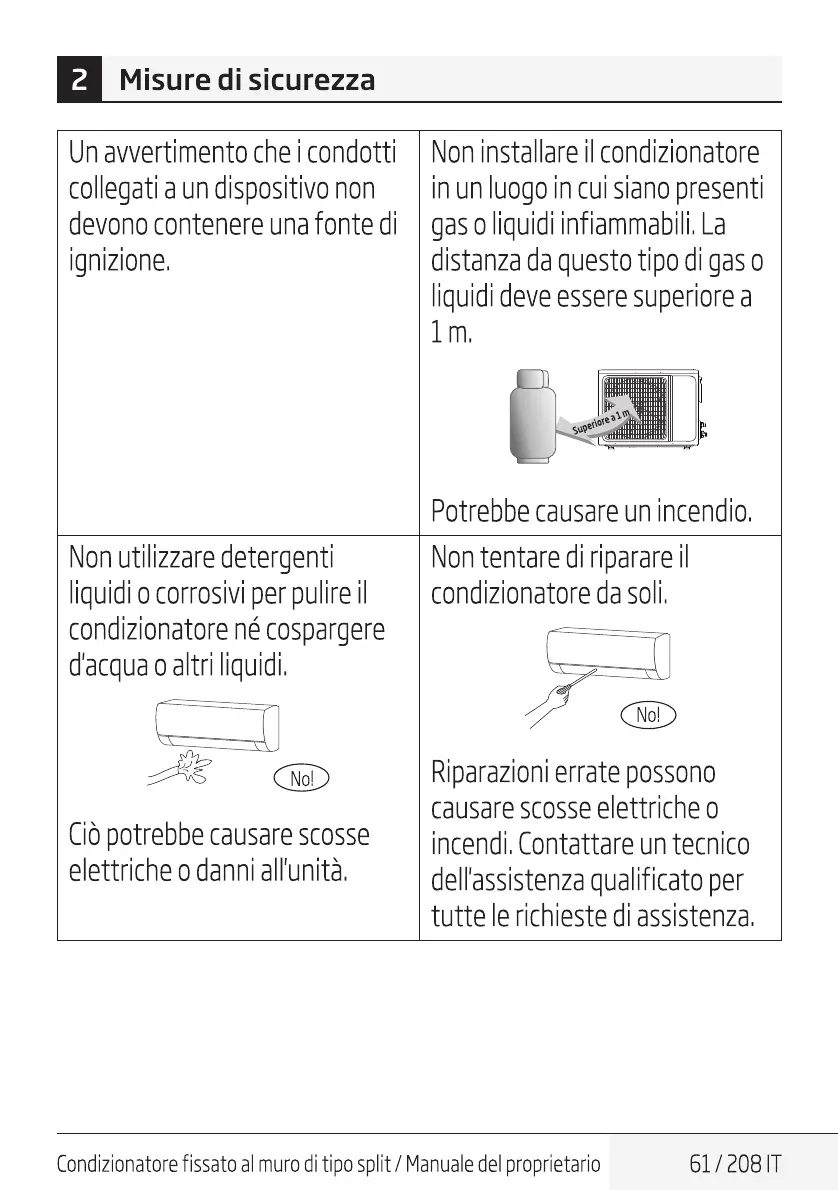 2 Misure di sicurezza

| Un avvertimento che i condotti collegati a un dispositivo non devono contenere una fonte di ignizione. | Non installare il condizionatore in un luogo in cui siano presenti gas o liquidi infiammabili. La distanza da questo tipo di gas o liquidi deve essere superiore a 1 m. Superiore a 1 m Potrebbe causare un incendio. |
|---|---|
| Non utilizzare detergenti liquidi o corrosivi per pulire il condizionatore né cospargere d'acqua o altri liquidi. No! Ciò potrebbe causare scosse elettriche o danni all'unità. | Non tentare di riparare il condizionatore da soli. No! Riparazioni errate possono causare scosse elettriche o incendi. Contattare un tecnico dell'assistenza qualificato per tutte le richieste di assistenza. |

Condizionatore fissato al muro di tipo split / Manuale del proprietario 61 / 208 IT